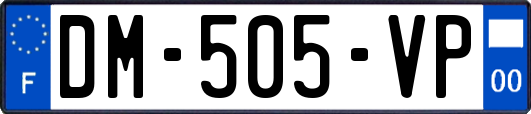 F

DM-505-VP

00